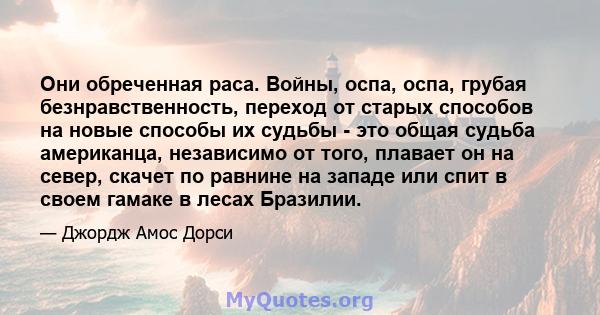 Они обреченная раса. Войны, оспа, оспа, грубая безнравственность, переход от старых способов на новые способы их судьбы - это общая судьба американца, независимо от того, плавает он на север, скачет по равнине на западе или спит в своем гамаке в лесах Бразилии.

— Джордж Амос Дорси

MyQuotes.org